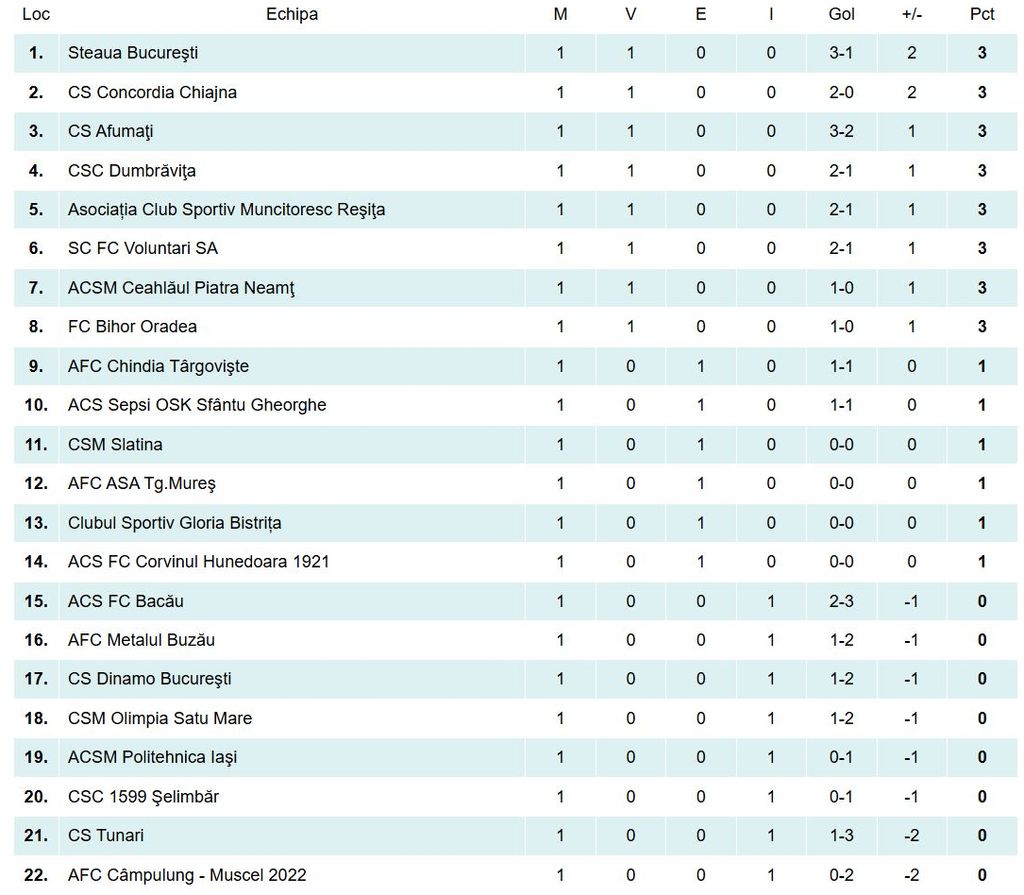 | Loc | Echipa | M | V | E | I | Gol | +/- | Pct |
|---|---|---|---|---|---|---|---|---|
| 1. | Steaua Bucureşti | 1 | 1 | 0 | 0 | 3-1 | 2 | 3 |
| 2. | CS Concordia Chiajna | 1 | 1 | 0 | 0 | 2-0 | 2 | 3 |
| 3. | CS Afumaţi | 1 | 1 | 0 | 0 | 3-2 | 1 | 3 |
| 4. | CSC Dumbrăviţa | 1 | 1 | 0 | 0 | 2-1 | 1 | 3 |
| 5. | Asociația Club Sportiv Muncitoresc Reşiţa | 1 | 1 | 0 | 0 | 2-1 | 1 | 3 |
| 6. | SC FC Voluntari SA | 1 | 1 | 0 | 0 | 2-1 | 1 | 3 |
| 7. | ACSM Ceahlăul Piatra Neamţ | 1 | 1 | 0 | 0 | 1-0 | 1 | 3 |
| 8. | FC Bihor Oradea | 1 | 1 | 0 | 0 | 1-0 | 1 | 3 |
| 9. | AFC Chindia Târgovişte | 1 | 0 | 1 | 0 | 1-1 | 0 | 1 |
| 10. | ACS Sepsi OSK Sfântu Gheorghe | 1 | 0 | 1 | 0 | 1-1 | 0 | 1 |
| 11. | CSM Slatina | 1 | 0 | 1 | 0 | 0-0 | 0 | 1 |
| 12. | AFC ASA Tg.Mureş | 1 | 0 | 1 | 0 | 0-0 | 0 | 1 |
| 13. | Clubul Sportiv Gloria Bistrița | 1 | 0 | 1 | 0 | 0-0 | 0 | 1 |
| 14. | ACS FC Corvinul Hunedoara 1921 | 1 | 0 | 1 | 0 | 0-0 | 0 | 1 |
| 15. | ACS FC Bacău | 1 | 0 | 0 | 1 | 2-3 | -1 | 0 |
| 16. | AFC Metalul Buzău | 1 | 0 | 0 | 1 | 1-2 | -1 | 0 |
| 17. | CS Dinamo Bucureşti | 1 | 0 | 0 | 1 | 1-2 | -1 | 0 |
| 18. | CSM Olimpia Satu Mare | 1 | 0 | 0 | 1 | 1-2 | -1 | 0 |
| 19. | ACSM Politehnica Iaşi | 1 | 0 | 0 | 1 | 0-1 | -1 | 0 |
| 20. | CSC 1599 Şelimbăr | 1 | 0 | 0 | 1 | 0-1 | -1 | 0 |
| 21. | CS Tunari | 1 | 0 | 0 | 1 | 1-3 | -2 | 0 |
| 22. | AFC Câmpulung - Muscel 2022 | 1 | 0 | 0 | 1 | 0-2 | -2 | 0 |